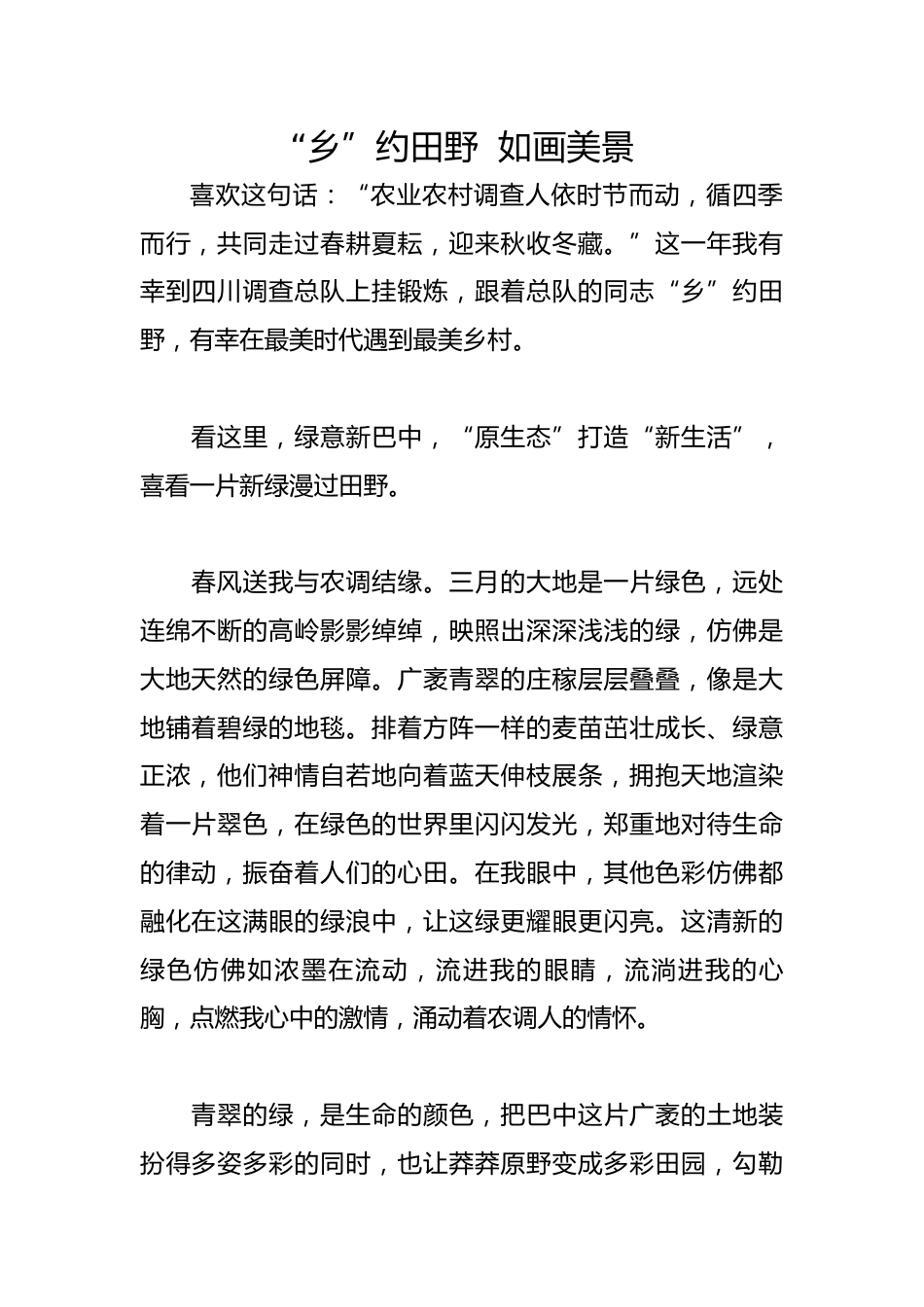 “乡”约田野 如画美景

喜欢这句话：“农业农村调查人依时节而动，循四季而行，共同走过春耕夏耘，迎来秋收冬藏。”这一年我有幸到四川调查总队上挂锻炼，跟着总队的同志“乡”约田野，有幸在最美时代遇到最美乡村。

看这里，绿意新巴中，“原生态”打造“新生活”，喜看一片新绿漫过田野。

春风送我与农调结缘。三月的大地是一片绿色，远处连绵不断的高岭影影绰绰，映照出深深浅浅的绿，仿佛是大地天然的绿色屏障。广袤青翠的庄稼层层叠叠，像是大地铺着碧绿的地毯。排着方阵一样的麦苗茁壮成长、绿意正浓，他们神情自若地向着蓝天伸枝展条，拥抱天地渲染着一片翠色，在绿色的世界里闪闪发光，郑重地对待生命的律动，振奋着人们的心田。在我眼中，其他色彩仿佛都融化在这满眼的绿浪中，让这绿更耀眼更闪亮。这清新的绿色仿佛如浓墨在流动，流进我的眼睛，流淌进我的心胸，点燃我心中的激情，涌动着农调人的情怀。

青翠的绿，是生命的颜色，把巴中这片广袤的土地装扮得多姿多彩的同时，也让莽莽原野变成多彩田园，勾勒